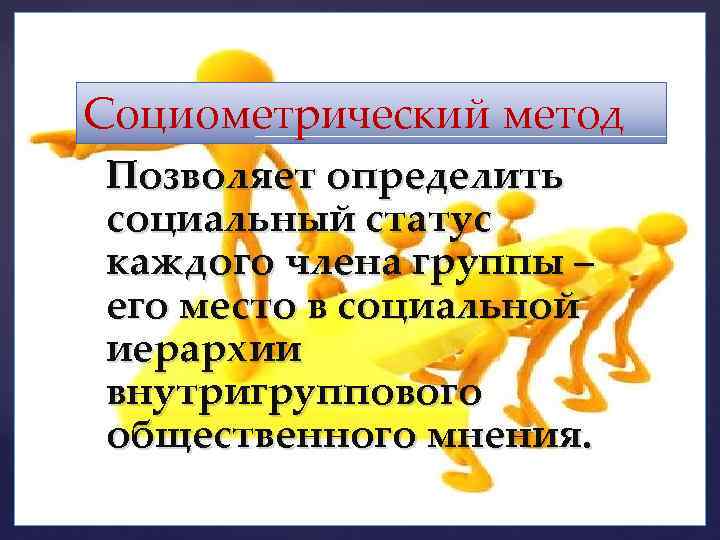 Социометрический метод

Позволяет определить социальный статус каждого члена группы – его место в социальной иерархии внутригруппового общественного мнения.